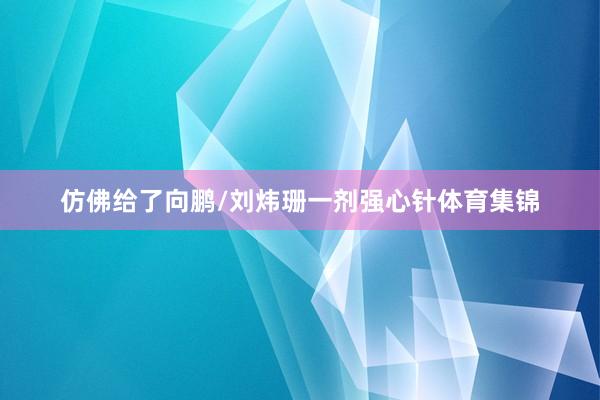 仿佛给了向鹏/刘炜珊一剂强心针体育集锦